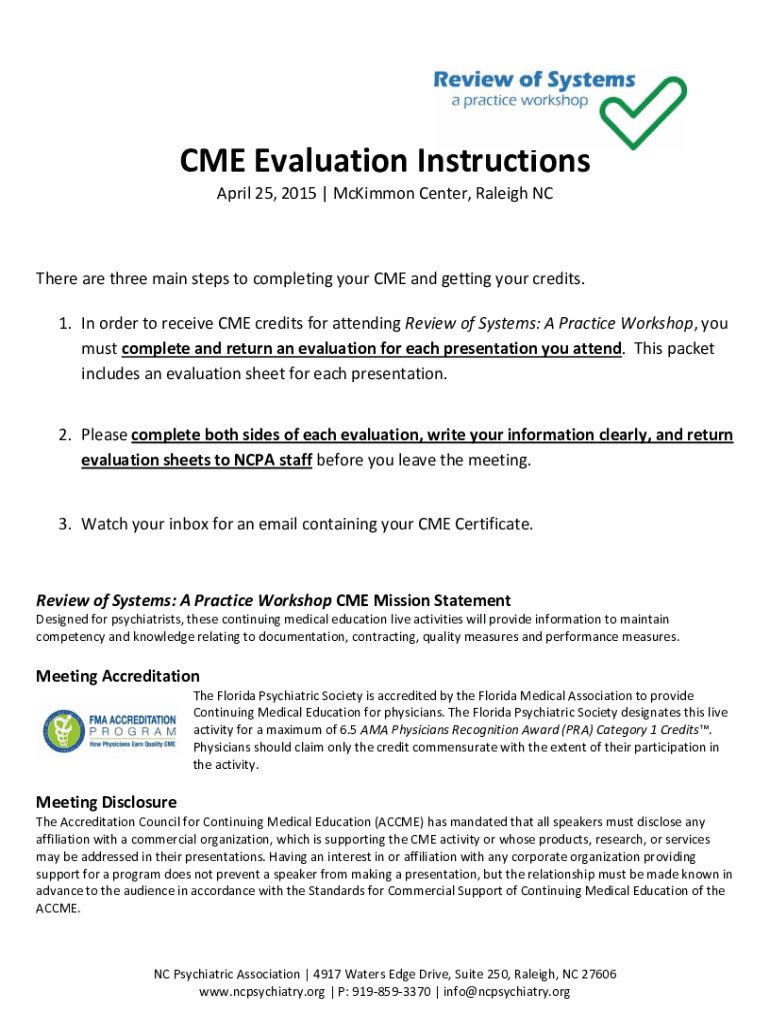 Review of Systems
a practice workshop

CME Evaluation Instructions
April 25, 2015 | McKimmon Center, Raleigh NC

There are three main steps to completing your CME and getting your credits.

1. In order to receive CME credits for attending Review of Systems: A Practice Workshop, you must complete and return an evaluation for each presentation you attend. This packet includes an evaluation sheet for each presentation.

2. Please complete both sides of each evaluation, write your information clearly, and return evaluation sheets to NCPA staff before you leave the meeting.

3. Watch your inbox for an email containing your CME Certificate.

Review of Systems: A Practice Workshop CME Mission Statement
Designed for psychiatrists, these continuing medical education live activities will provide information to maintain competency and knowledge relating to documentation, contracting, quality measures and performance measures.

Meeting Accreditation
FMA ACCREDITATION PROGRAM How Physicians Earn Quality CME
The Florida Psychiatric Society is accredited by the Florida Medical Association to provide Continuing Medical Education for physicians. The Florida Psychiatric Society designates this live activity for a maximum of 6.5 AMA Physicians Recognition Award (PRA) Category 1 Credits™. Physicians should claim only the credit commensurate with the extent of their participation in the activity.

Meeting Disclosure
The Accreditation Council for Continuing Medical Education (ACCME) has mandated that all speakers must disclose any affiliation with a commercial organization, which is supporting the CME activity or whose products, research, or services may be addressed in their presentations. Having an interest in or affiliation with any corporate organization providing support for a program does not prevent a speaker from making a presentation, but the relationship must be made known in advance to the audience in accordance with the Standards for Commercial Support of Continuing Medical Education of the ACCME.

NC Psychiatric Association | 4917 Waters Edge Drive, Suite 250, Raleigh, NC 27606
www.ncpsychiatry.org | P: 919-859-3370 | info@ncpsychiatry.org